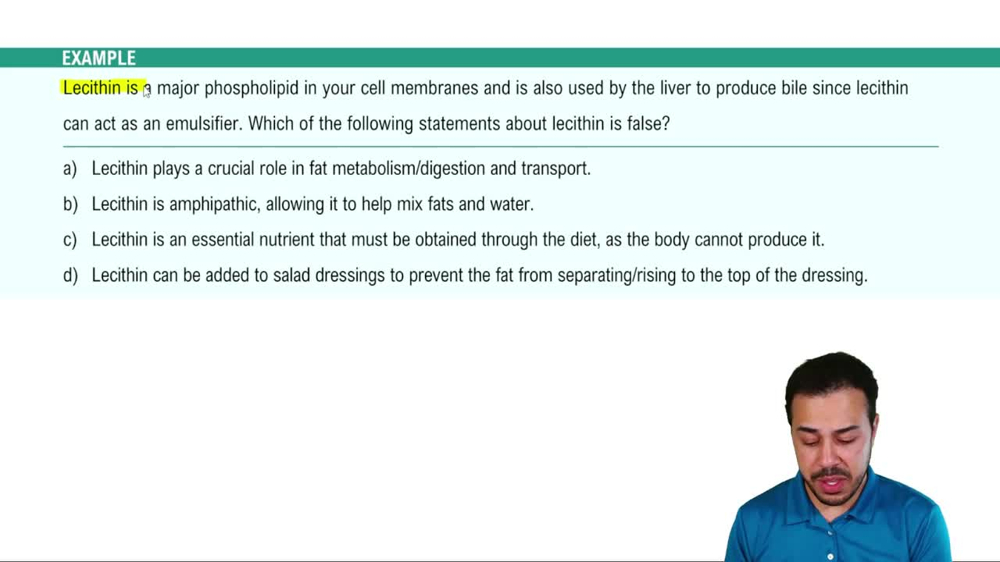 EXAMPLE

Lecithin is a major phospholipid in your cell membranes and is also used by the liver to produce bile since lecithin can act as an emulsifier. Which of the following statements about lecithin is false?

a) Lecithin plays a crucial role in fat metabolism/digestion and transport.

b) Lecithin is amphipathic, allowing it to help mix fats and water.

c) Lecithin is an essential nutrient that must be obtained through the diet, as the body cannot produce it.

d) Lecithin can be added to salad dressings to prevent the fat from separating/rising to the top of the dressing.